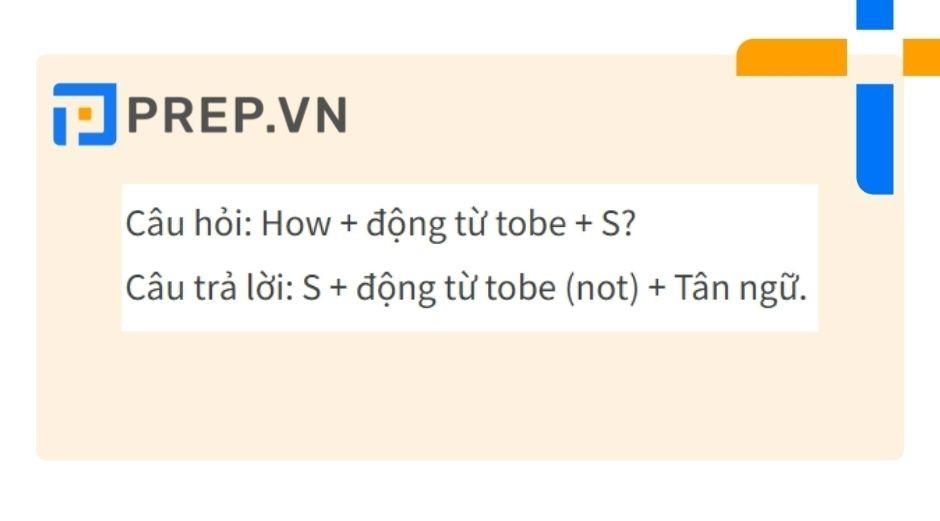 PREP.VN

Câu hỏi: How + động từ tobe + S?

Câu trả lời: S + động từ tobe (not) + Tân ngữ.